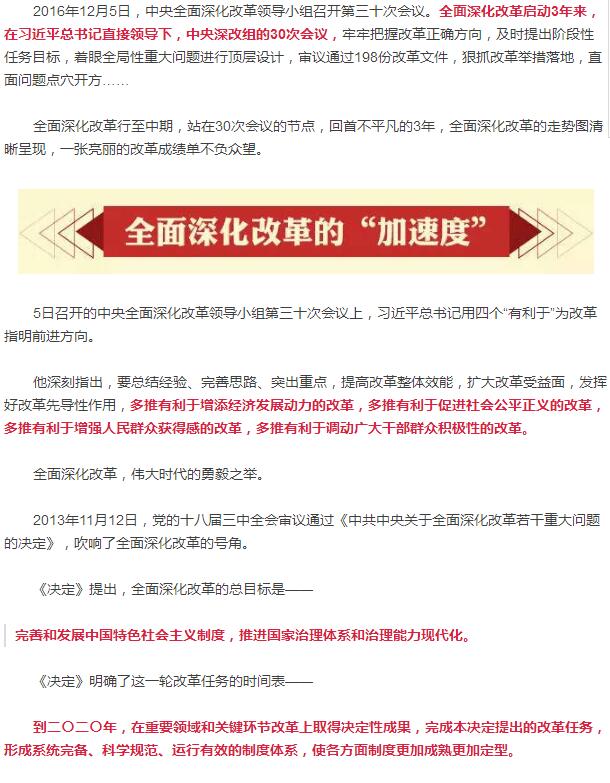 2016年12月5日，中央全面深化改革领导小组召开第三十次会议。全面深化改革启动3年来，在习近平总书记直接领导下，中央深改组的30次会议，牢牢把握改革正确方向，及时提出阶段性任务目标，着眼全局性重大问题进行顶层设计，审议通过198份改革文件，狠抓改革举措落地，直面问题点穴开方……

全面深化改革行至中期，站在30次会议的节点，回首不平凡的3年，全面深化改革的走势图清晰呈现，一张亮丽的改革成绩单不负众望。

全面深化改革的“加速度”

5日召开的中央全面深化改革领导小组第三十次会议上，习近平总书记用四个“有利于”为改革指明前进方向。

他深刻指出，要总结经验、完善思路、突出重点，提高改革整体效能，扩大改革受益面，发挥好改革先导性作用，多推有利于增添经济发展动力的改革，多推有利于促进社会公平正义的改革，多推有利于增强人民群众获得感的改革，多推有利于调动广大干部群众积极性的改革。

全面深化改革，伟大时代的勇毅之举。

2013年11月12日，党的十八届三中全会审议通过《中共中央关于全面深化改革若干重大问题的决定》，吹响了全面深化改革的号角。

《决定》提出，全面深化改革的总目标是——

完善和发展中国特色社会主义制度，推进国家治理体系和治理能力现代化。

《决定》明确了这一轮改革任务的时间表——

到二〇二〇年，在重要领域和关键环节改革上取得决定性成果，完成本决定提出的改革任务，形成系统完备、科学规范、运行有效的制度体系，使各方面制度更加成熟更加定型。